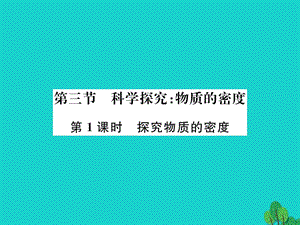 第三节　科学探究:物质的密度

第 1 课时　探究物质的密度